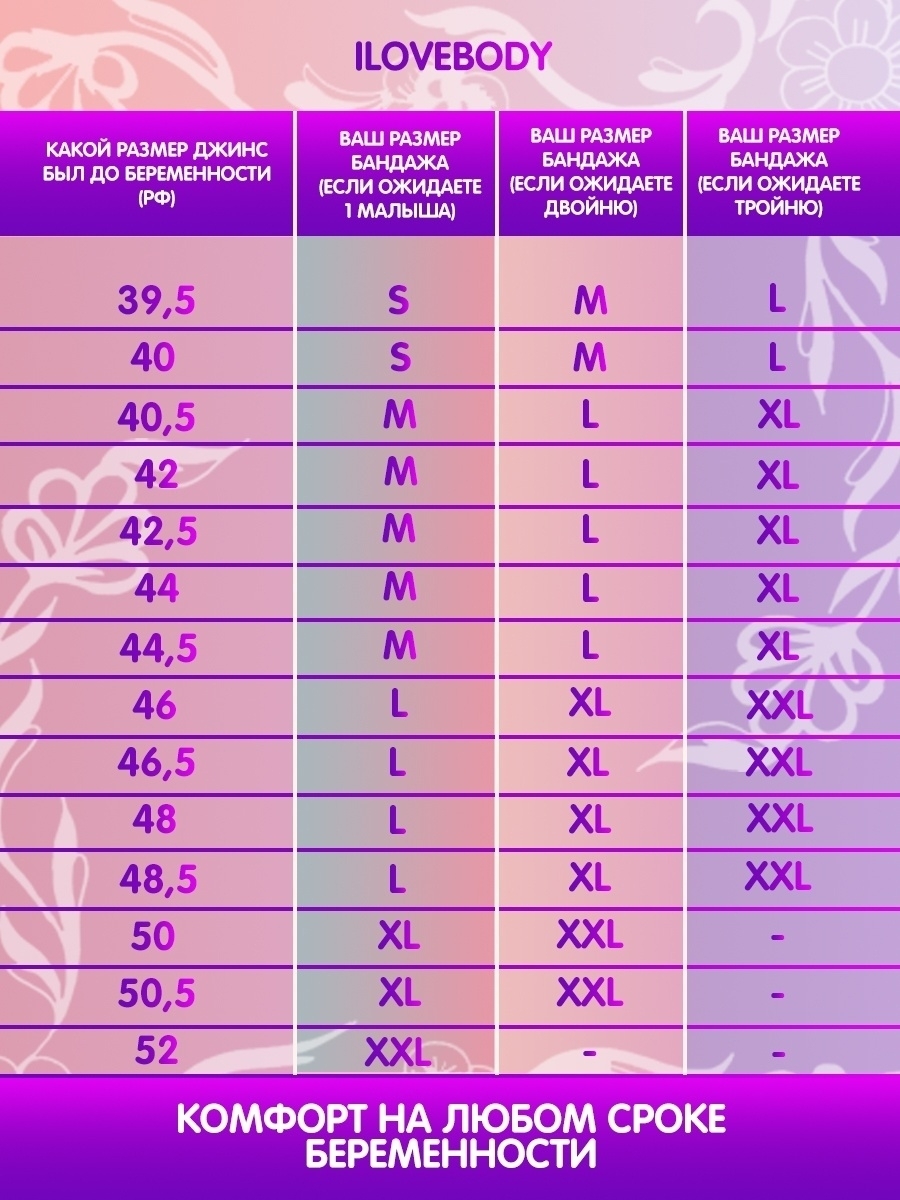 ILOVEBODY

| КАКОЙ РАЗМЕР ДЖИНС БЫЛ ДО БЕРЕМЕННОСТИ (РФ) | ВАШ РАЗМЕР БАНДАЖА (ЕСЛИ ОЖИДАЕТЕ 1 МАЛЫША) | ВАШ РАЗМЕР БАНДАЖА (ЕСЛИ ОЖИДАЕТЕ ДВОЙНЮ) | ВАШ РАЗМЕР БАНДАЖА (ЕСЛИ ОЖИДАЕТЕ ТРОЙНЮ) |
|---|---|---|---|
| 39,5 | S | M | L |
| 40 | S | M | L |
| 40,5 | M | L | XL |
| 42 | M | L | XL |
| 42,5 | M | L | XL |
| 44 | M | L | XL |
| 44,5 | M | L | XL |
| 46 | L | XL | XXL |
| 46,5 | L | XL | XXL |
| 48 | L | XL | XXL |
| 48,5 | L | XL | XXL |
| 50 | XL | XXL | - |
| 50,5 | XL | XXL | - |
| 52 | XXL | - | - |

КОМФОРТ НА ЛЮБОМ СРОКЕ БЕРЕМЕННОСТИ